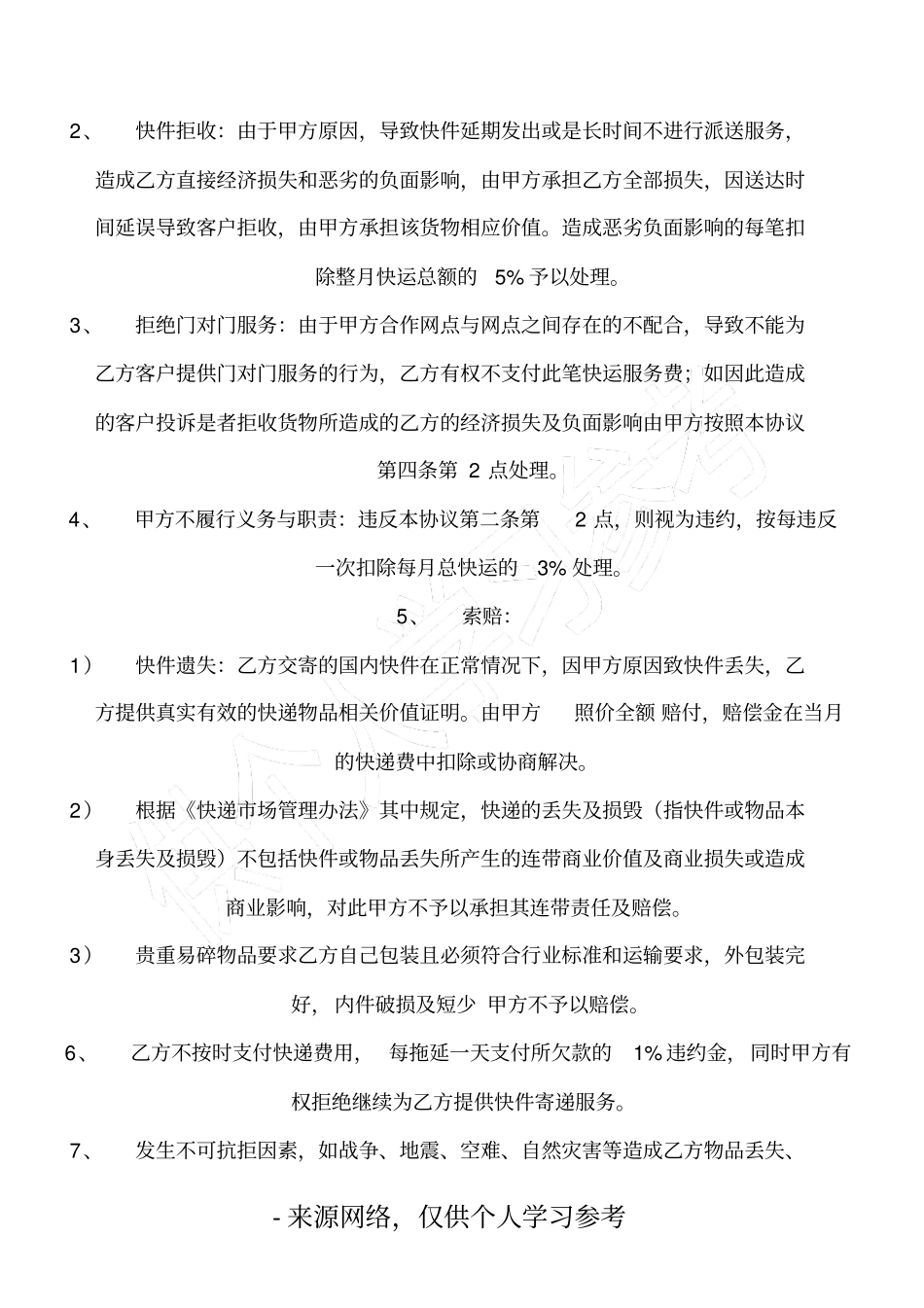 2、 快件拒收：由于甲方原因，导致快件延期发出或是长时间不进行派送服务，造成乙方直接经济损失和恶劣的负面影响，由甲方承担乙方全部损失，因送达时间延误导致客户拒收，由甲方承担该货物相应价值。造成恶劣负面影响的每笔扣除整月快运总额的 5% 予以处理。

3、 拒绝门对门服务：由于甲方合作网点与网点之间存在的不配合，导致不能为乙方客户提供门对门服务的行为，乙方有权不支付此笔快运服务费；如因此造成的客户投诉是者拒收货物所造成的乙方的经济损失及负面影响由甲方按照本协议第四条第 2 点处理。

4、 甲方不履行义务与职责：违反本协议第二条第 2 点，则视为违约，按每违反一次扣除每月总快运的 3% 处理。

5、 索赔：

1） 快件遗失：乙方交寄的国内快件在正常情况下，因甲方原因致快件丢失，乙方提供真实有效的快递物品相关价值证明。由甲方 照价全额 赔付，赔偿金在当月的快递费中扣除或协商解决。

2） 根据《快递市场管理办法》其中规定，快递的丢失及损毁（指快件或物品本身丢失及损毁）不包括快件或物品丢失所产生的连带商业价值及商业损失或造成商业影响，对此甲方不予以承担其连带责任及赔偿。

3） 贵重易碎物品要求乙方自己包装且必须符合行业标准和运输要求，外包装完好，内件破损及短少 甲方不予以赔偿。

6、 乙方不按时支付快递费用， 每拖延一天支付所欠款的 1% 违约金，同时甲方有权拒绝继续为乙方提供快件寄递服务。

7、 发生不可抗拒因素，如战争、地震、空难、自然灾害等造成乙方物品丢失、

- 来源网络，仅供个人学习参考